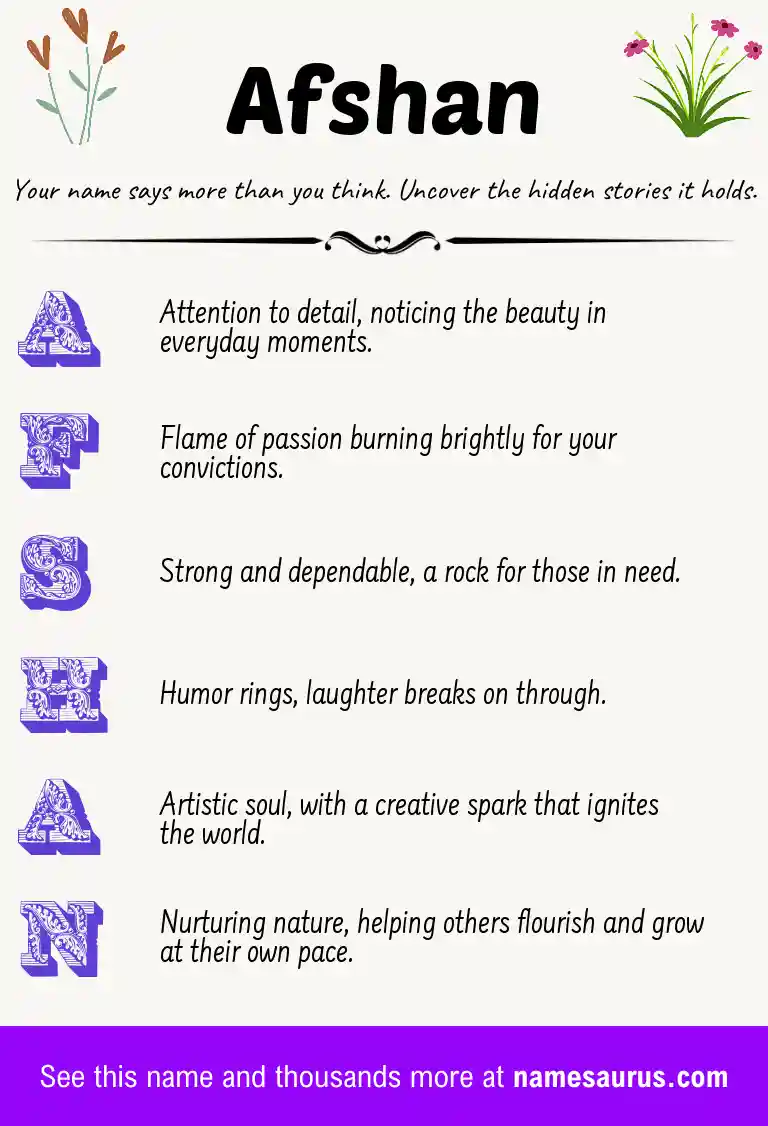 Afshan

Your name says more than you think. Uncover the hidden stories it holds.

A

Attention to detail, noticing the beauty in everyday moments.

F

Flame of passion burning brightly for your convictions.

S

Strong and dependable, a rock for those in need.

H

Humor rings, laughter breaks on through.

A

Artistic soul, with a creative spark that ignites the world.

N

Nurturing nature, helping others flourish and grow at their own pace.

See this name and thousands more at namesaurus.com